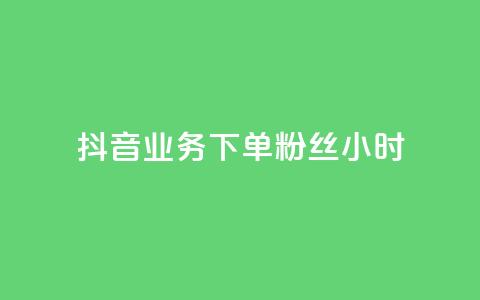 抖音业务下单粉丝小时